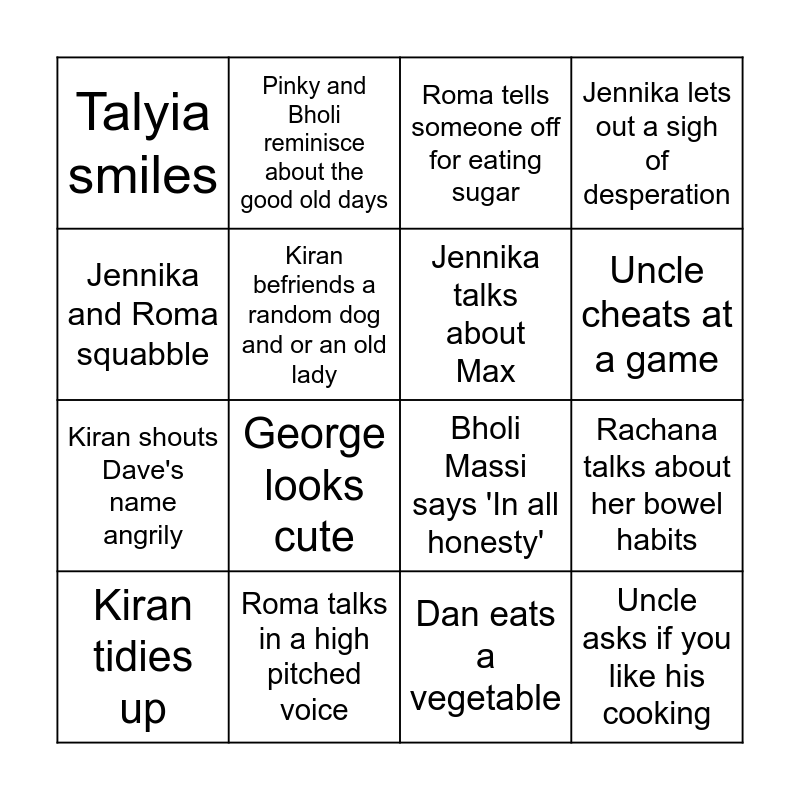 | Talyia smiles | Pinky and Bholi reminisce about the good old days | Roma tells someone off for eating sugar | Jennika lets out a sigh of desperation |
|---|---|---|---|
| Jennika and Roma squabble | Kiran befriends a random dog and or an old lady | Jennika talks about Max | Uncle cheats at a game |
| Kiran shouts Dave's name angrily | George looks cute | Bholi Massi says 'In all honesty' | Rachana talks about her bowel habits |
| Kiran tidies up | Roma talks in a high pitched voice | Dan eats a vegetable | Uncle asks if you like his cooking |